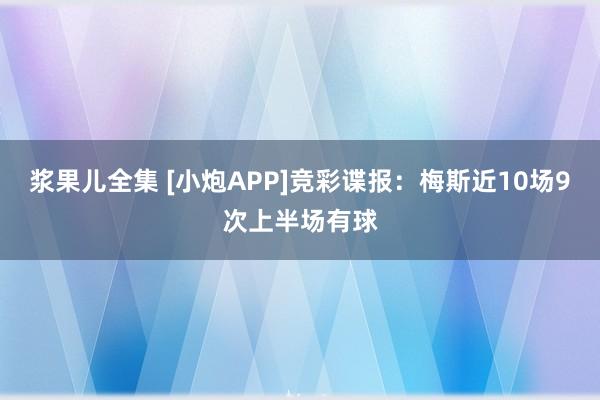 浆果儿全集 [小炮APP]竞彩谍报：梅斯近10场9次上半场有球